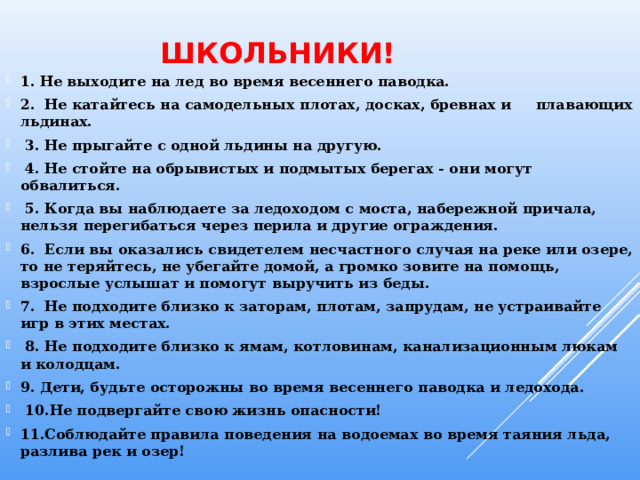 ШКОЛЬНИКИ!

1. Не выходите на лед во время весеннего паводка.

2. Не катайтесь на самодельных плотах, досках, бревнах и плавающих льдинах.

3. Не прыгайте с одной льдины на другую.

4. Не стойте на обрывистых и подмытых берегах - они могут обвалиться.

5. Когда вы наблюдаете за ледоходом с моста, набережной причала, нельзя перегибаться через перила и другие ограждения.

6. Если вы оказались свидетелем несчастного случая на реке или озере, то не теряйтесь, не убегайте домой, а громко зовите на помощь, взрослые услышат и помогут выручить из беды.

7. Не подходите близко к заторам, плотам, запрудам, не устраивайте игр в этих местах.

8. Не подходите близко к ямам, котловинам, канализационным люкам и колодцам.

9. Дети, будьте осторожны во время весеннего паводка и ледохода.

10.Не подвергайте свою жизнь опасности!

11.Соблюдайте правила поведения на водоемах во время таяния льда, разлива рек и озер!